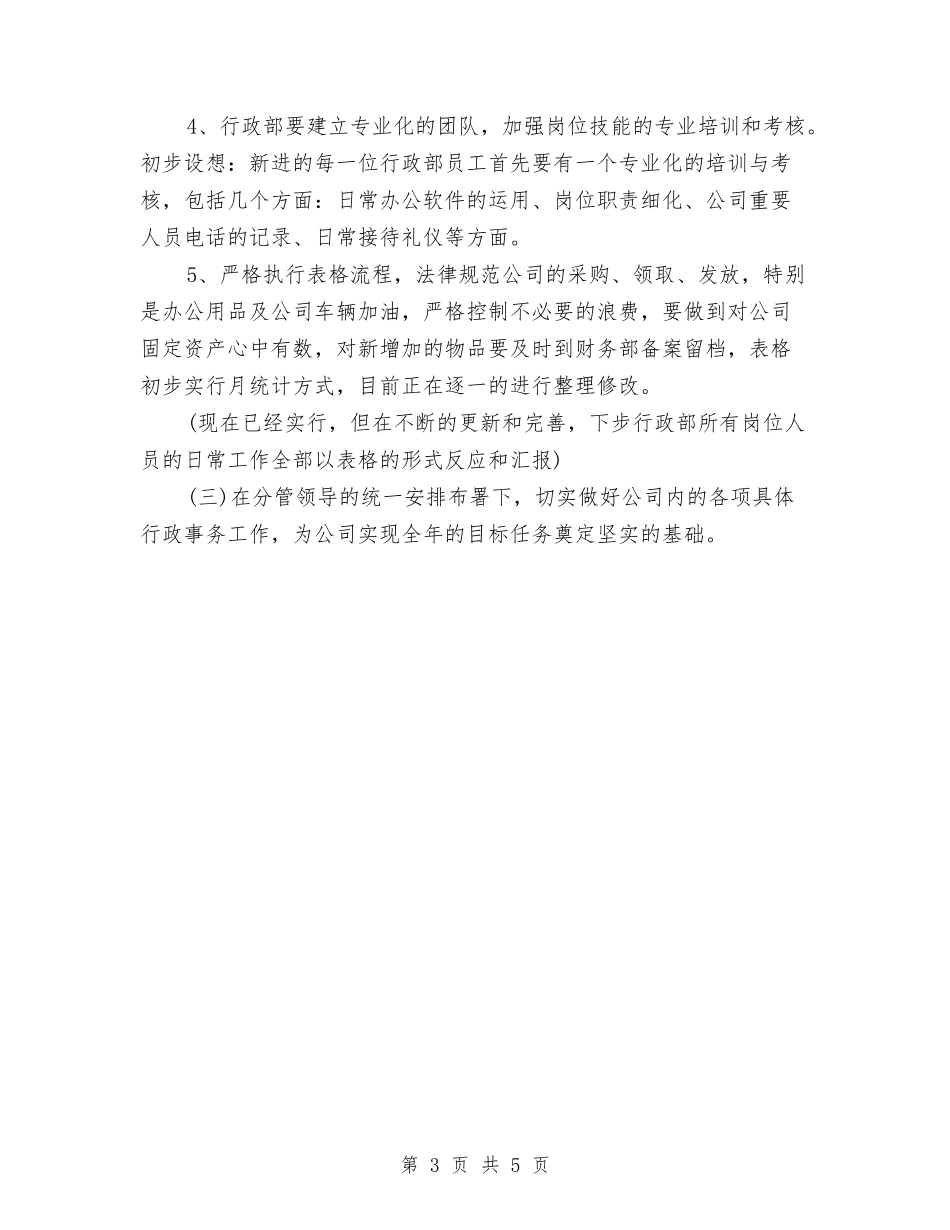 4、行政部要建立专业化的团队，加强岗位技能的专业培训和考核。初步设想：新进的每一位行政部员工首先要有一个专业化的培训与考核，包括几个方面：日常办公软件的运用、岗位职责细化、公司重要人员电话的记录、日常接待礼仪等方面。

5、严格执行表格流程，法律规范公司的采购、领取、发放，特别是办公用品及公司车辆加油，严格控制不必要的浪费，要做到对公司固定资产心中有数，对新增加的物品要及时到财务部备案留档，表格初步实行月统计方式，目前正在逐一的进行整理修改。

(现在已经实行，但在不断的更新和完善，下步行政部所有岗位人员的日常工作全部以表格的形式反应和汇报)

(三)在分管领导的统一安排布署下，切实做好公司内的各项具体行政事务工作，为公司实现全年的目标任务奠定坚实的基础。

第 3 页 共 5 页